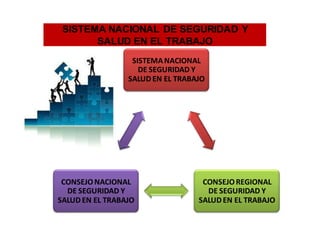 SISTEMA NACIONAL DE SEGURIDAD Y SALUD EN EL TRABAJO

SISTEMA NACIONAL DE SEGURIDAD Y SALUD EN EL TRABAJO

CONSEJO NACIONAL DE SEGURIDAD Y SALUD EN EL TRABAJO

CONSEJO REGIONAL DE SEGURIDAD Y SALUD EN EL TRABAJO